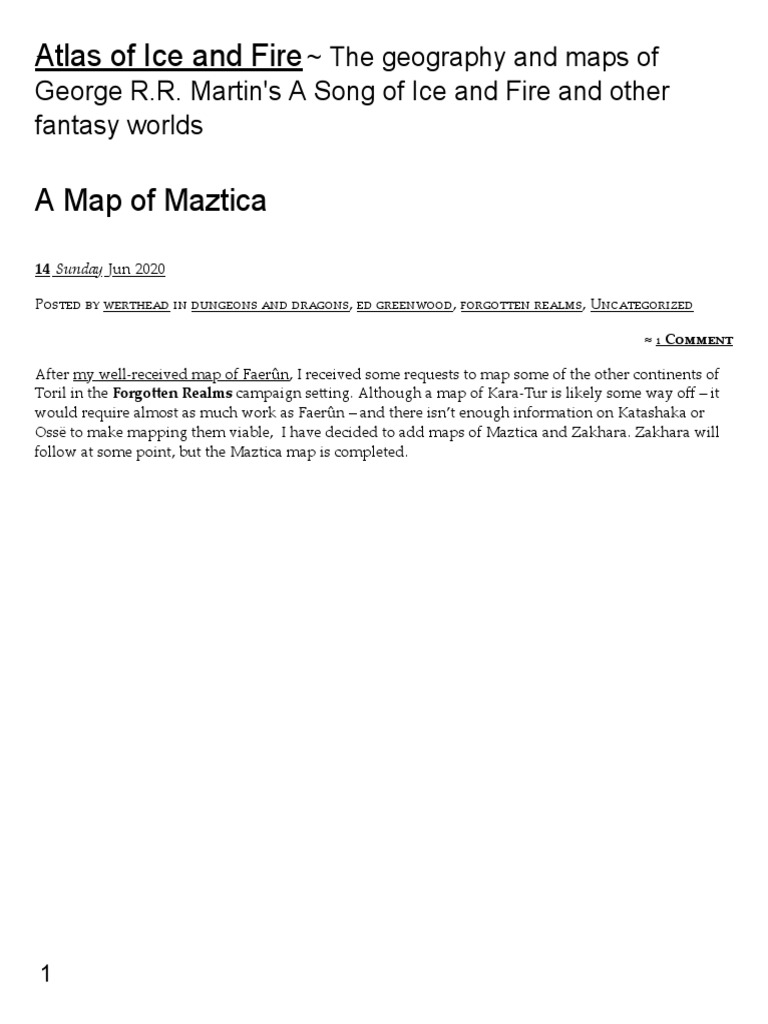 Atlas of Ice and Fire ~ The geography and maps of George R.R. Martin's A Song of Ice and Fire and other fantasy worlds

A Map of Maztica

14 Sunday Jun 2020

Posted by werthead in dungeons and dragons, ed greenwood, forgotten realms, Uncategorized

≈ 1 Comment

After my well-received map of Faerûn, I received some requests to map some of the other continents of Toril in the Forgotten Realms campaign setting. Although a map of Kara-Tur is likely some way off – it would require almost as much work as Faerûn – and there isn't enough information on Katashaka or Ossë to make mapping them viable, I have decided to add maps of Maztica and Zakhara. Zakhara will follow at some point, but the Maztica map is completed.

1